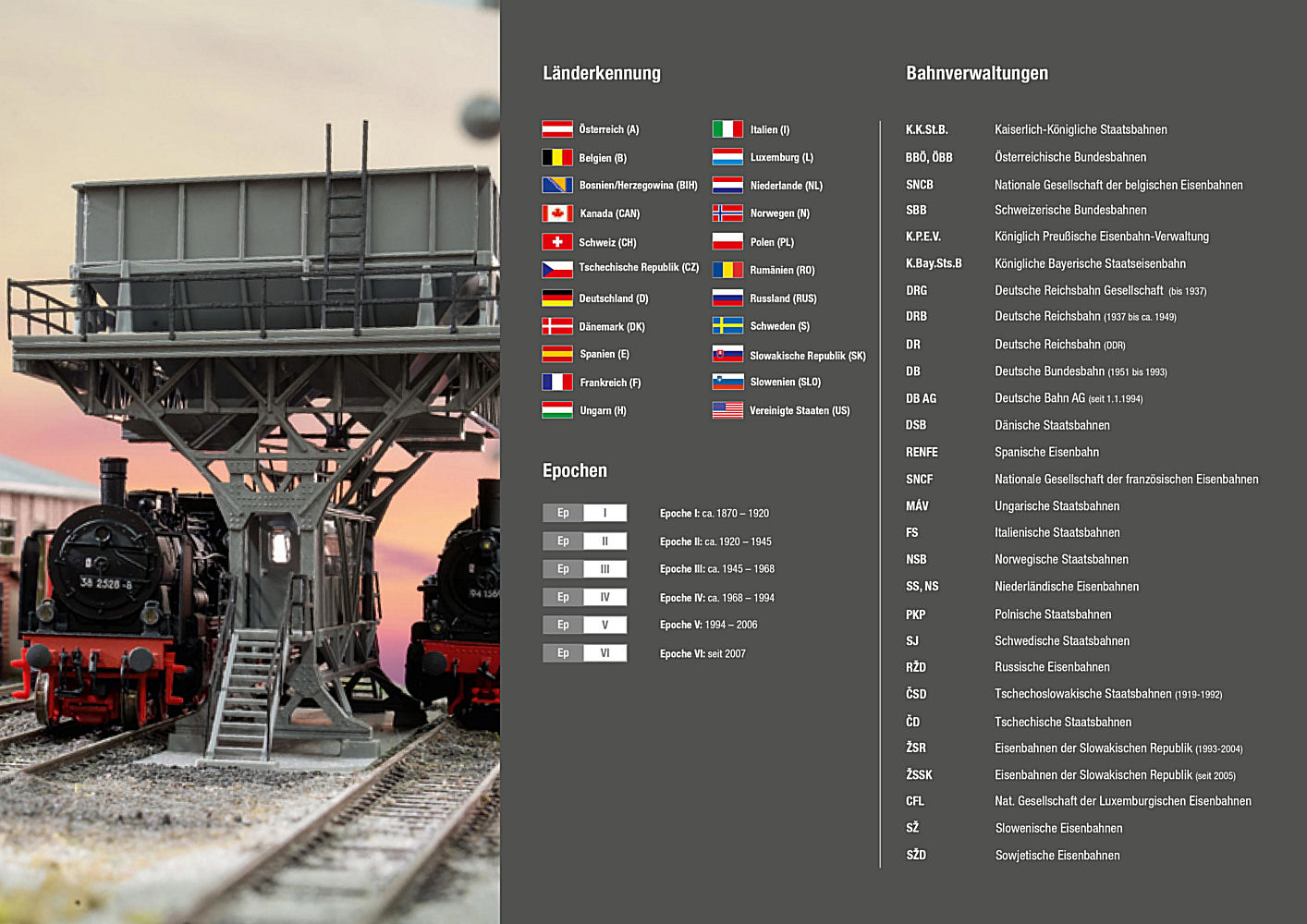 Länderkennung

Österreich (A)
Belgien (B)
Bosnien/Herzegowina (BIH)
Kanada (CAN)
Schweiz (CH)
Tschechische Republik (CZ)
Deutschland (D)
Dänemark (DK)
Spanien (E)
Frankreich (F)
Ungarn (H)

Italien (I)
Luxemburg (L)
Niederlande (NL)
Norwegen (N)
Polen (PL)
Rumänien (RO)
Russland (RUS)
Schweden (S)
Slowakische Republik (SK)
Slowenien (SLO)
Vereinigte Staaten (US)

Epochen

Ep I Epoche I: ca. 1870 – 1920
Ep II Epoche II: ca. 1920 – 1945
Ep III Epoche III: ca. 1945 – 1968
Ep IV Epoche IV: ca. 1968 – 1994
Ep V Epoche V: 1994 – 2006
Ep VI Epoche VI: seit 2007

Bahnverwaltungen

K.K.St.B. Kaiserlich-Königliche Staatsbahnen
BBÖ, ÖBB Österreichische Bundesbahnen
SNCB Nationale Gesellschaft der belgischen Eisenbahnen
SBB Schweizerische Bundesbahnen
K.P.E.V. Königlich Preußische Eisenbahn-Verwaltung
K.Bay.Sts.B Königliche Bayerische Staatseisenbahn
DRG Deutsche Reichsbahn Gesellschaft (bis 1937)
DRB Deutsche Reichsbahn (1937 bis ca. 1949)
DR Deutsche Reichsbahn (DDR)
DB Deutsche Bundesbahn (1951 bis 1993)
DB AG Deutsche Bahn AG (seit 1.1.1994)
DSB Dänische Staatsbahnen
RENFE Spanische Eisenbahn
SNCF Nationale Gesellschaft der französischen Eisenbahnen
MÁV Ungarische Staatsbahnen
FS Italienische Staatsbahnen
NSB Norwegische Staatsbahnen
SS, NS Niederländische Eisenbahnen
PKP Polnische Staatsbahnen
SJ Schwedische Staatsbahnen
RŽD Russische Eisenbahnen
ČSD Tschechoslowakische Staatsbahnen (1919-1992)
ČD Tschechische Staatsbahnen
ŽSR Eisenbahnen der Slowakischen Republik (1993-2004)
ŽSSK Eisenbahnen der Slowakischen Republik (seit 2005)
CFL Nat. Gesellschaft der Luxemburgischen Eisenbahnen
SŽ Slowenische Eisenbahnen
SŽD Sowjetische Eisenbahnen